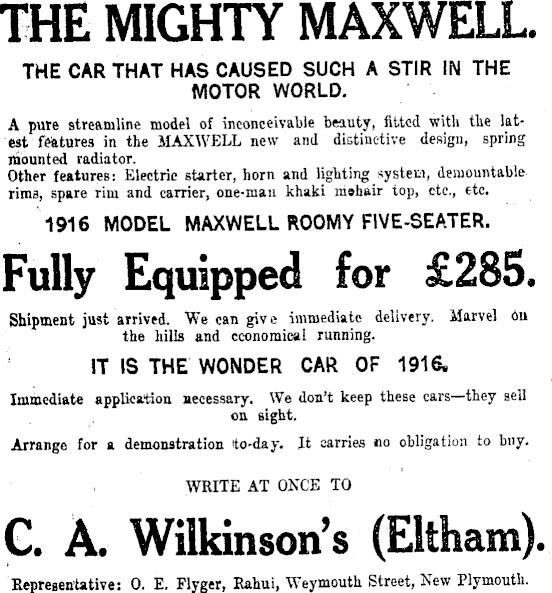 THE MIGHTY MAXWELL.

THE CAR THAT HAS CAUSED SUCH A STIR IN THE MOTOR WORLD.

A pure streamline model of inconceivable beauty, fitted with the latest features in the MAXWELL new and distinctive design, spring mounted radiator.
Other features: Electric starter, horn and lighting system, demountable rims, spare rim and carrier, one-man khaki mohair top, etc., etc.

1916 MODEL MAXWELL ROOMY FIVE-SEATER.

Fully Equipped for £285.

Shipment just arrived. We can give immediate delivery. Marvel on the hills and economical running.

IT IS THE WONDER CAR OF 1916.

Immediate application necessary. We don't keep these cars—they sell on sight.

Arrange for a demonstration to-day. It carries no obligation to buy.

WRITE AT ONCE TO

C. A. Wilkinson's (Eltham).

Representative: O. E. Flyger, Rahui, Weymouth Street, New Plymouth.